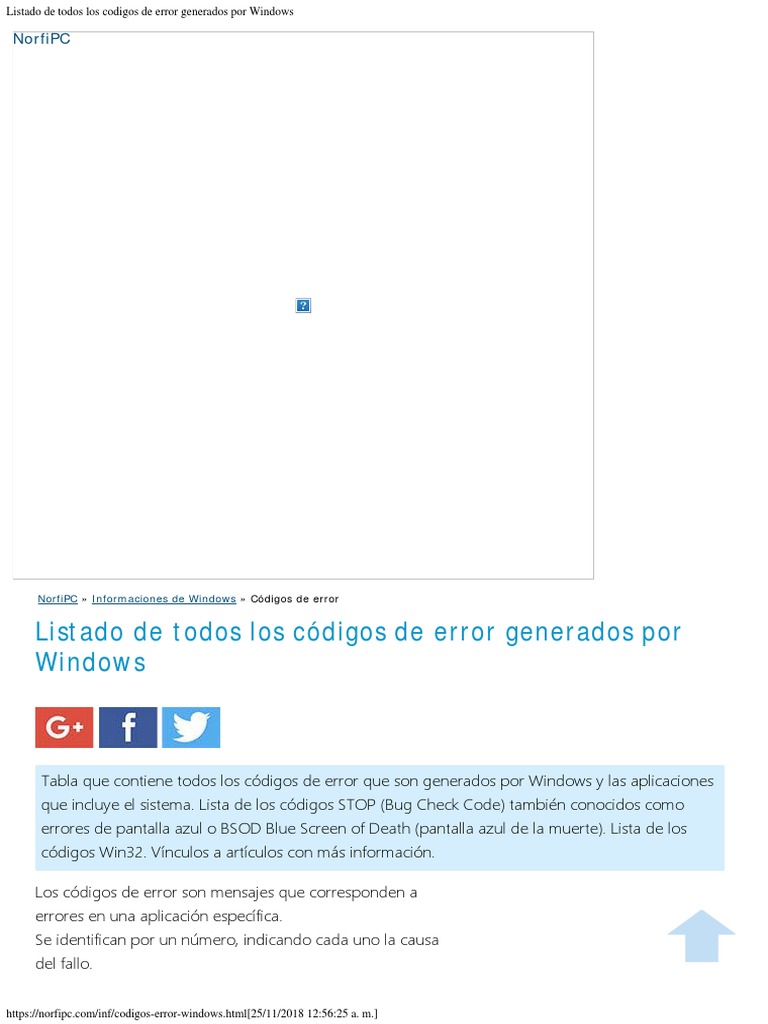 Listado de todos los codigos de error generados por Windows

NorfiPC

?

NorfiPC » Informaciones de Windows » Códigos de error

Listado de todos los códigos de error generados por Windows

G+ f

Tabla que contiene todos los códigos de error que son generados por Windows y las aplicaciones que incluye el sistema. Lista de los códigos STOP (Bug Check Code) también conocidos como errores de pantalla azul o BSOD Blue Screen of Death (pantalla azul de la muerte). Lista de los códigos Win32. Vínculos a artículos con más información.

Los códigos de error son mensajes que corresponden a errores en una aplicación específica.
Se identifican por un número, indicando cada uno la causa del fallo.

https://norfipc.com/inf/codigos-error-windows.html[25/11/2018 12:56:25 a. m.]